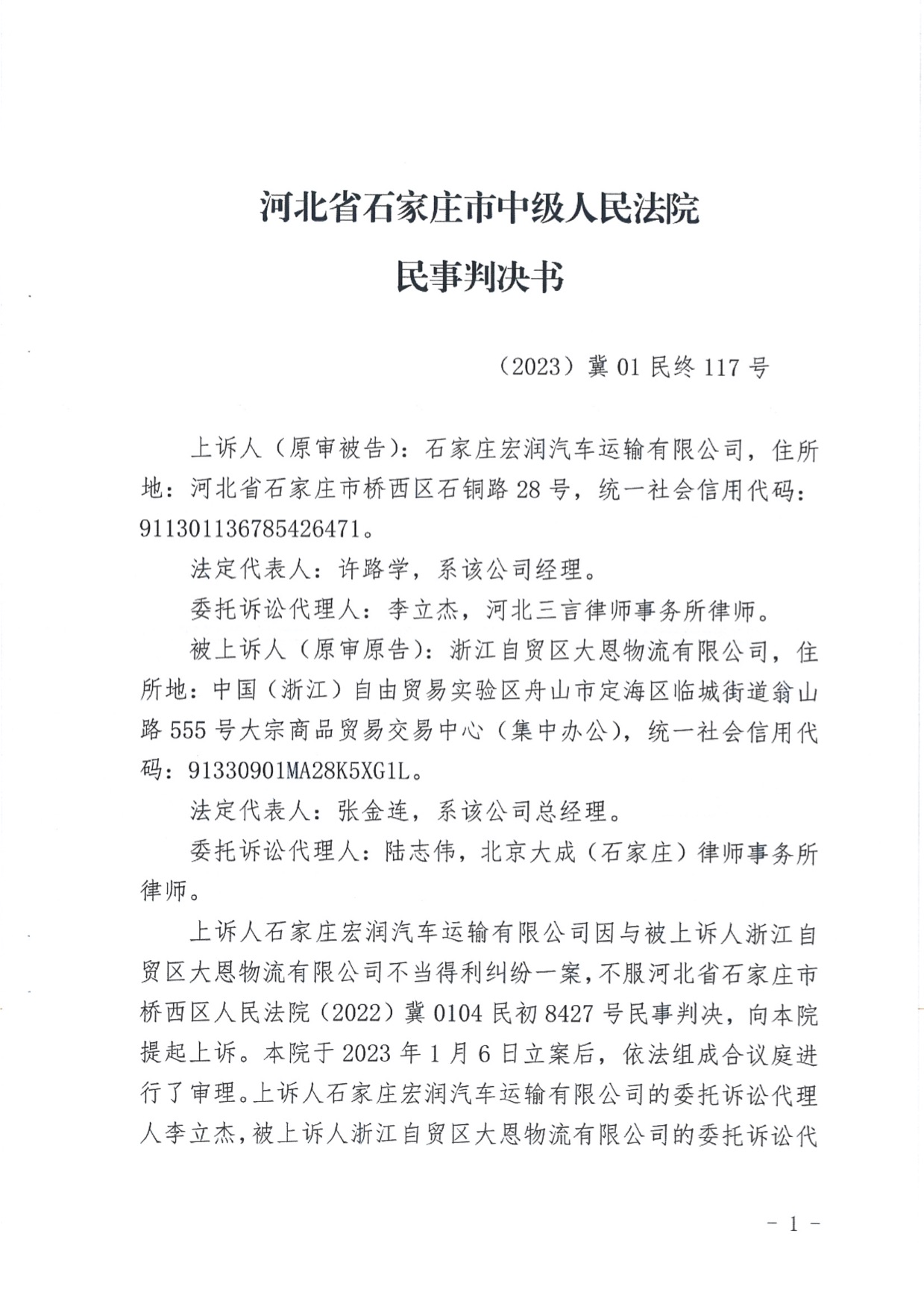 河北省石家庄市中级人民法院

民事判决书

（2023）冀 01 民终 117 号

上诉人（原审被告）：石家庄宏润汽车运输有限公司，住所地：河北省石家庄市桥西区石铜路 28 号，统一社会信用代码：911301136785426471。

法定代表人：许路学，系该公司经理。

委托诉讼代理人：李立杰，河北三言律师事务所律师。

被上诉人（原审原告）：浙江自贸区大恩物流有限公司，住所地：中国（浙江）自由贸易实验区舟山市定海区临城街道翁山路 555 号大宗商品贸易交易中心（集中办公），统一社会信用代码：91330901MA28K5XG1L。

法定代表人：张金连，系该公司总经理。

委托诉讼代理人：陆志伟，北京大成（石家庄）律师事务所律师。

上诉人石家庄宏润汽车运输有限公司因与被上诉人浙江自贸区大恩物流有限公司不当得利纠纷一案，不服河北省石家庄市桥西区人民法院（2022）冀 0104 民初 8427 号民事判决，向本院提起上诉。本院于 2023 年 1 月 6 日立案后，依法组成合议庭进行了审理。上诉人石家庄宏润汽车运输有限公司的委托诉讼代理人李立杰，被上诉人浙江自贸区大恩物流有限公司的委托诉讼代

－ 1 －